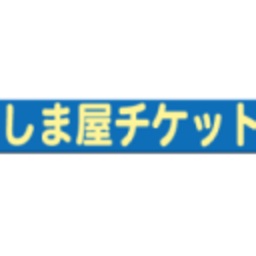 しま屋チケット